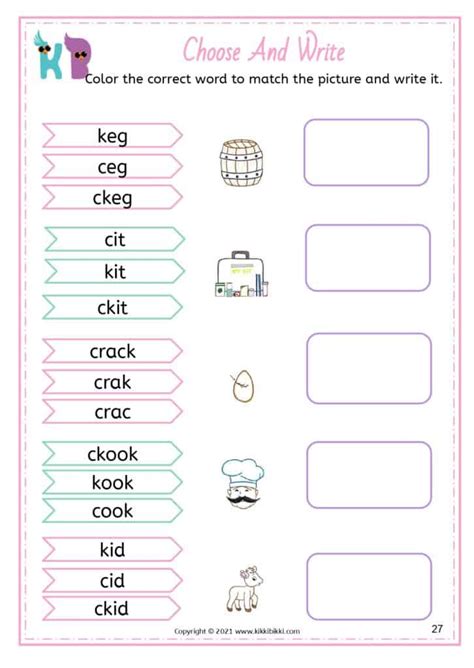 KB

Choose And Write

Color the correct word to match the picture and write it.

keg
ceg
ckeg

cit
kit
ckit

crack
crak
crac

ckook
kook
cook

kid
cid
ckid

Copyright © 2021 www.kikkibikki.com

27